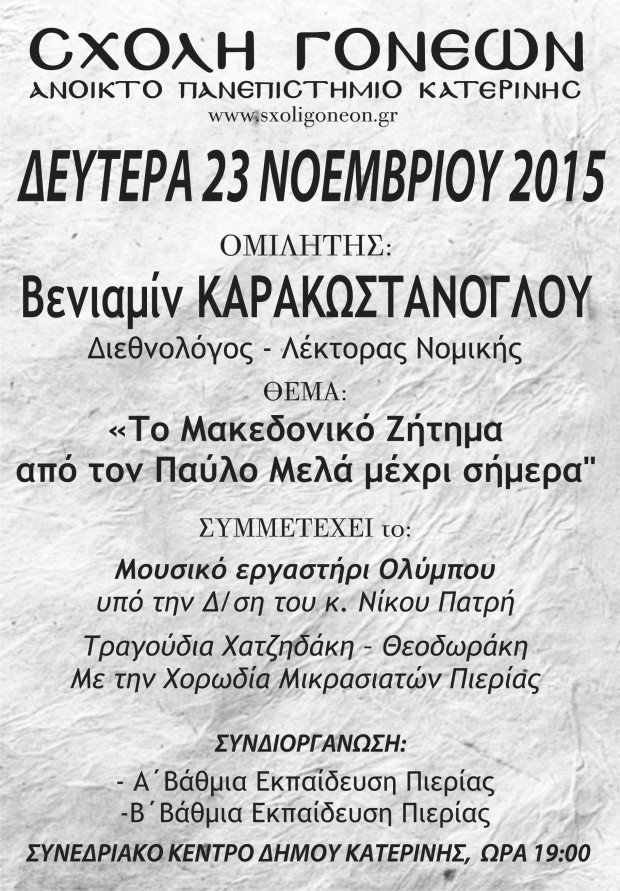 ΣΧΟΛΗ ΓΟΝΕΩΝ
ΑΝΟΙΚΤΟ ΠΑΝΕΠΙΣΤΗΜΙΟ ΚΑΤΕΡΙΝΗΣ
www.sxoligoneon.gr

ΔΕΥΤΕΡΑ 23 ΝΟΕΜΒΡΙΟΥ 2015

ΟΜΙΛΗΤΗΣ:

Βενιαμίν ΚΑΡΑΚΩΣΤΑΝΟΓΛΟΥ

Διεθνολόγος - Λέκτορας Νομικής

ΘΕΜΑ:

«Το Μακεδονικό Ζήτημα
από τον Παύλο Μελά μέχρι σήμερα"

ΣΥΜΜΕΤΕΧΕΙ το:

Μουσικό εργαστήρι Ολύμπου
υπό την Δ/ση του κ. Νίκου Πατρή

Τραγούδια Χατζηδάκη - Θεοδωράκη
Με την Χορωδία Μικρασιατών Πιερίας

ΣΥΝΔΙΟΡΓΑΝΩΣΗ:

- Α΄Βάθμια Εκπαίδευση Πιερίας
-Β΄Βάθμια Εκπαίδευση Πιερίας

ΣΥΝΕΔΡΙΑΚΟ ΚΕΝΤΡΟ ΔΗΜΟΥ ΚΑΤΕΡΙΝΗΣ, ΩΡΑ 19:00